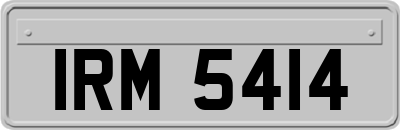 IRM 5414